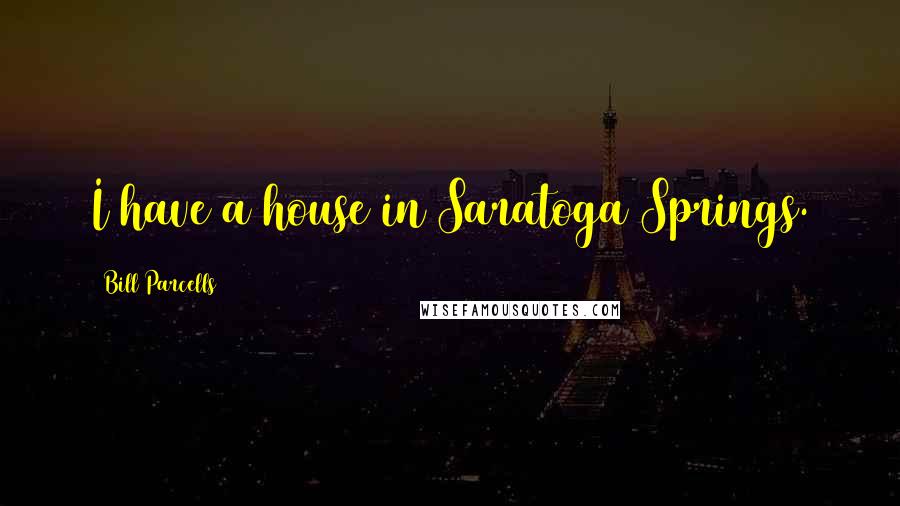 I have a house in Saratoga Springs.

Bill Parcells

WISEFAMOUSQUOTES.COM